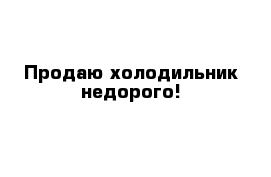 Продаю холодильник недорого!